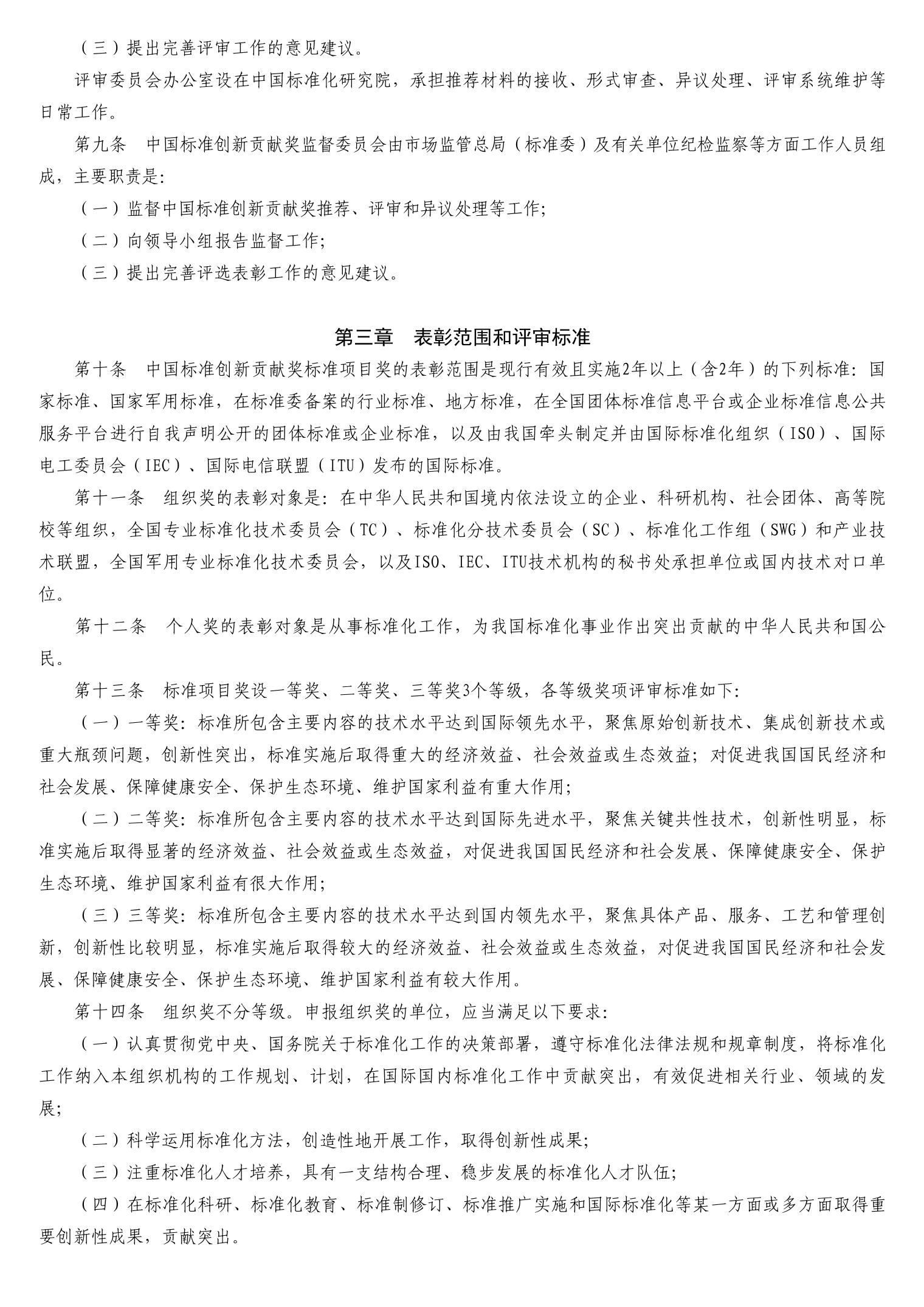 （三）提出完善评审工作的意见建议。

评审委员会办公室设在中国标准化研究院，承担推荐材料的接收、形式审查、异议处理、评审系统维护等日常工作。

第九条　中国标准创新贡献奖监督委员会由市场监管总局（标准委）及有关单位纪检监察等方面工作人员组成，主要职责是：

（一）监督中国标准创新贡献奖推荐、评审和异议处理等工作；

（二）向领导小组报告监督工作；

（三）提出完善评选表彰工作的意见建议。

第三章　表彰范围和评审标准

第十条　中国标准创新贡献奖标准项目奖的表彰范围是现行有效且实施2年以上（含2年）的下列标准：国家标准、国家军用标准，在标准委备案的行业标准、地方标准，在全国团体标准信息平台或企业标准信息公共服务平台进行自我声明公开的团体标准或企业标准，以及由我国牵头制定并由国际标准化组织（ISO）、国际电工委员会（IEC）、国际电信联盟（ITU）发布的国际标准。

第十一条　组织奖的表彰对象是：在中华人民共和国境内依法设立的企业、科研机构、社会团体、高等院校等组织，全国专业标准化技术委员会（TC）、标准化分技术委员会（SC）、标准化工作组（SWG）和产业技术联盟，全国军用专业标准化技术委员会，以及ISO、IEC、ITU技术机构的秘书处承担单位或国内技术对口单位。

第十二条　个人奖的表彰对象是从事标准化工作，为我国标准化事业作出突出贡献的中华人民共和国公民。

第十三条　标准项目奖设一等奖、二等奖、三等奖3个等级，各等级奖项评审标准如下：

（一）一等奖：标准所包含主要内容的技术水平达到国际领先水平，聚焦原始创新技术、集成创新技术或重大瓶颈问题，创新性突出，标准实施后取得重大的经济效益、社会效益或生态效益；对促进我国国民经济和社会发展、保障健康安全、保护生态环境、维护国家利益有重大作用；

（二）二等奖：标准所包含主要内容的技术水平达到国际先进水平，聚焦关键共性技术，创新性明显，标准实施后取得显著的经济效益、社会效益或生态效益，对促进我国国民经济和社会发展、保障健康安全、保护生态环境、维护国家利益有很大作用；

（三）三等奖：标准所包含主要内容的技术水平达到国内领先水平，聚焦具体产品、服务、工艺和管理创新，创新性比较明显，标准实施后取得较大的经济效益、社会效益或生态效益，对促进我国国民经济和社会发展、保障健康安全、保护生态环境、维护国家利益有较大作用。

第十四条　组织奖不分等级。申报组织奖的单位，应当满足以下要求：

（一）认真贯彻党中央、国务院关于标准化工作的决策部署，遵守标准化法律法规和规章制度，将标准化工作纳入本组织机构的工作规划、计划，在国际国内标准化工作中贡献突出，有效促进相关行业、领域的发展；

（二）科学运用标准化方法，创造性地开展工作，取得创新性成果；

（三）注重标准化人才培养，具有一支结构合理、稳步发展的标准化人才队伍；

（四）在标准化科研、标准化教育、标准制修订、标准推广实施和国际标准化等某一方面或多方面取得重要创新性成果，贡献突出。